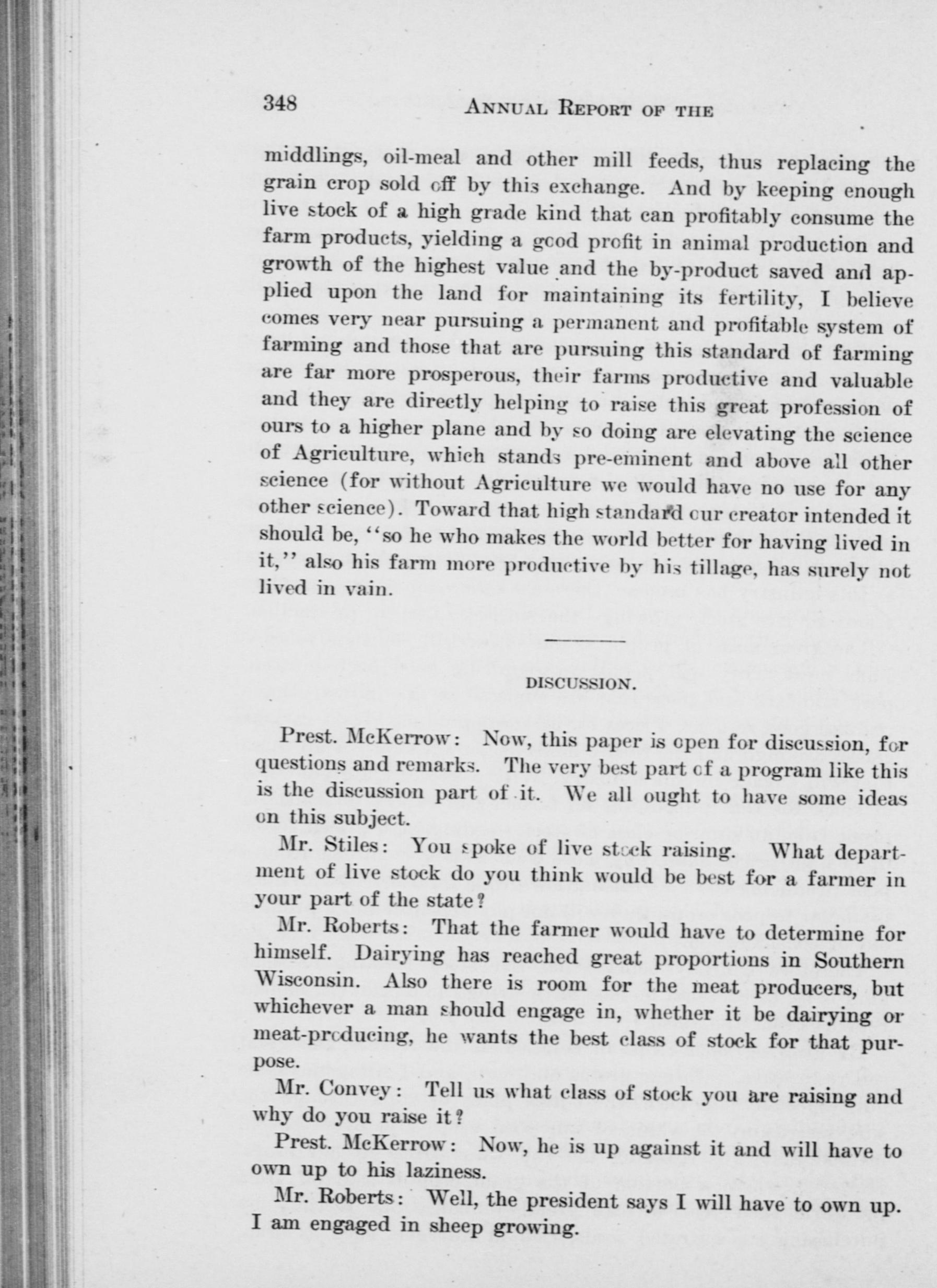 348 ANNUAL REPORT OF THE

middlings, oil-meal and other mill feeds, thus replacing the grain crop sold off by this exchange. And by keeping enough live stock of a high grade kind that can profitably consume the farm products, yielding a good profit in animal production and growth of the highest value and the by-product saved and applied upon the land for maintaining its fertility, I believe comes very near pursuing a permanent and profitable system of farming and those that are pursuing this standard of farming are far more prosperous, their farms productive and valuable and they are directly helping to raise this great profession of ours to a higher plane and by so doing are elevating the science of Agriculture, which stands pre-eminent and above all other science (for without Agriculture we would have no use for any other science). Toward that high standard our creator intended it should be, "so he who makes the world better for having lived in it," also his farm more productive by his tillage, has surely not lived in vain.

DISCUSSION.

Prest. McKerrow: Now, this paper is open for discussion, for questions and remarks. The very best part of a program like this is the discussion part of it. We all ought to have some ideas on this subject.

Mr. Stiles: You spoke of live stock raising. What department of live stock do you think would be best for a farmer in your part of the state?

Mr. Roberts: That the farmer would have to determine for himself. Dairying has reached great proportions in Southern Wisconsin. Also there is room for the meat producers, but whichever a man should engage in, whether it be dairying or meat-producing, he wants the best class of stock for that purpose.

Mr. Convey: Tell us what class of stock you are raising and why do you raise it?

Prest. McKerrow: Now, he is up against it and will have to own up to his laziness.

Mr. Roberts: Well, the president says I will have to own up. I am engaged in sheep growing.